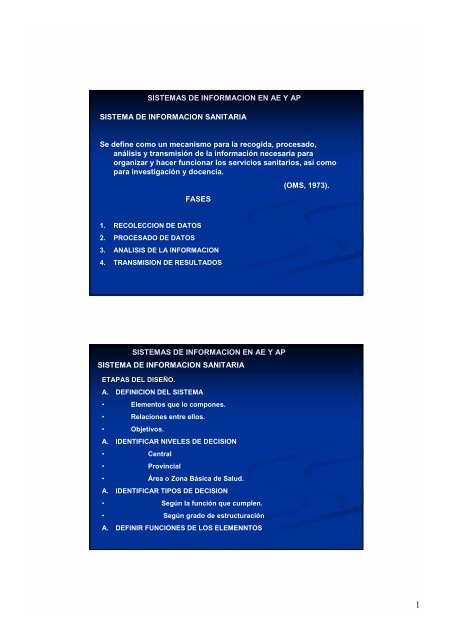 SISTEMAS DE INFORMACION EN AE Y AP

SISTEMA DE INFORMACION SANITARIA

Se define como un mecanismo para la recogida, procesado, análisis y transmisión de la información necesaria para organizar y hacer funcionar los servicios sanitarios, así como para investigación y docencia.

(OMS, 1973).

FASES

1. RECOLECCION DE DATOS
2. PROCESADO DE DATOS
3. ANALISIS DE LA INFORMACION
4. TRANSMISION DE RESULTADOS

SISTEMAS DE INFORMACION EN AE Y AP

SISTEMA DE INFORMACION SANITARIA

ETAPAS DEL DISEÑO.

A. DEFINICION DEL SISTEMA
• Elementos que lo compones.
• Relaciones entre ellos.
• Objetivos.

A. IDENTIFICAR NIVELES DE DECISION
• Central
• Provincial
• Área o Zona Básica de Salud.

A. IDENTIFICAR TIPOS DE DECISION
• Según la función que cumplen.
• Según grado de estructuración

A. DEFINIR FUNCIONES DE LOS ELEMENNTOS

1